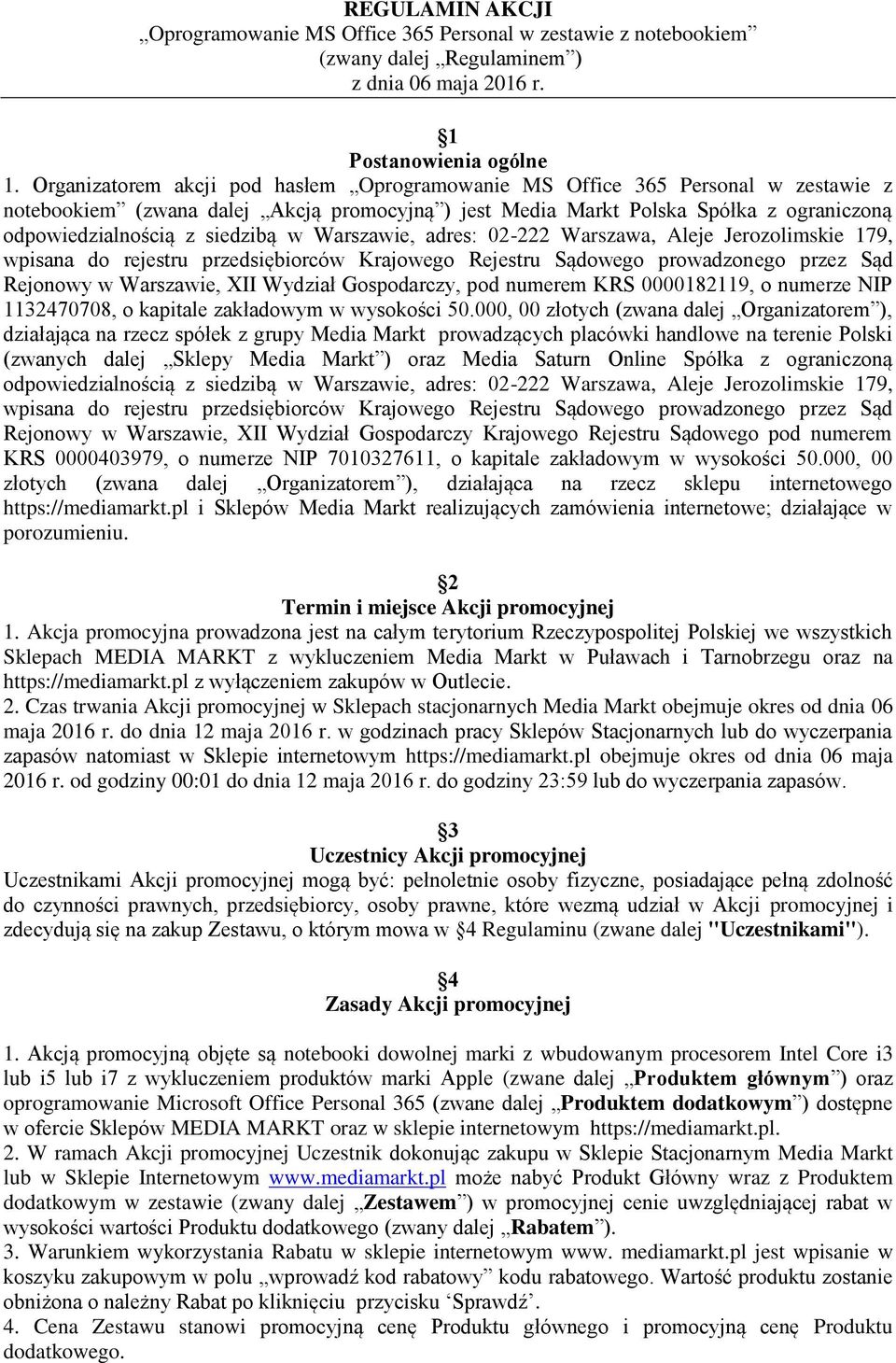 REGULAMIN AKCJI
„Oprogramowanie MS Office 365 Personal w zestawie z notebookiem”
(zwany dalej „Regulaminem”)
z dnia 06 maja 2016 r.

1
Postanowienia ogólne
1. Organizatorem akcji pod hasłem „Oprogramowanie MS Office 365 Personal w zestawie z notebookiem” (zwana dalej „Akcją promocyjną”) jest Media Markt Polska Spółka z ograniczoną odpowiedzialnością z siedzibą w Warszawie, adres: 02-222 Warszawa, Aleje Jerozolimskie 179, wpisana do rejestru przedsiębiorców Krajowego Rejestru Sądowego prowadzonego przez Sąd Rejonowy w Warszawie, XII Wydział Gospodarczy, pod numerem KRS 0000182119, o numerze NIP 1132470708, o kapitale zakładowym w wysokości 50.000, 00 złotych (zwana dalej „Organizatorem”), działająca na rzecz spółek z grupy Media Markt prowadzących placówki handlowe na terenie Polski (zwanych dalej „Sklepy Media Markt”) oraz Media Saturn Online Spółka z ograniczoną odpowiedzialnością z siedzibą w Warszawie, adres: 02-222 Warszawa, Aleje Jerozolimskie 179, wpisana do rejestru przedsiębiorców Krajowego Rejestru Sądowego prowadzonego przez Sąd Rejonowy w Warszawie, XII Wydział Gospodarczy Krajowego Rejestru Sądowego pod numerem KRS 0000403979, o numerze NIP 7010327611, o kapitale zakładowym w wysokości 50.000, 00 złotych (zwana dalej „Organizatorem”), działająca na rzecz sklepu internetowego https://mediamarkt.pl i Sklepów Media Markt realizujących zamówienia internetowe; działające w porozumieniu.

2
Termin i miejsce Akcji promocyjnej
1. Akcja promocyjna prowadzona jest na całym terytorium Rzeczypospolitej Polskiej we wszystkich Sklepach MEDIA MARKT z wykluczeniem Media Markt w Puławach i Tarnobrzegu oraz na https://mediamarkt.pl z wyłączeniem zakupów w Outlecie.
2. Czas trwania Akcji promocyjnej w Sklepach stacjonarnych Media Markt obejmuje okres od dnia 06 maja 2016 r. do dnia 12 maja 2016 r. w godzinach pracy Sklepów Stacjonarnych lub do wyczerpania zapasów natomiast w Sklepie internetowym https://mediamarkt.pl obejmuje okres od dnia 06 maja 2016 r. od godziny 00:01 do dnia 12 maja 2016 r. do godziny 23:59 lub do wyczerpania zapasów.

3
Uczestnicy Akcji promocyjnej
Uczestnikami Akcji promocyjnej mogą być: pełnoletnie osoby fizyczne, posiadające pełną zdolność do czynności prawnych, przedsiębiorcy, osoby prawne, które wezmą udział w Akcji promocyjnej i zdecydują się na zakup Zestawu, o którym mowa w 4 Regulaminu (zwane dalej "Uczestnikami").

4
Zasady Akcji promocyjnej

1. Akcją promocyjną objęte są notebooki dowolnej marki z wbudowanym procesorem Intel Core i3 lub i5 lub i7 z wykluczeniem produktów marki Apple (zwane dalej „Produktem głównym”) oraz oprogramowanie Microsoft Office Personal 365 (zwane dalej „Produktem dodatkowym”) dostępne w ofercie Sklepów MEDIA MARKT oraz w sklepie internetowym https://mediamarkt.pl.
2. W ramach Akcji promocyjnej Uczestnik dokonując zakupu w Sklepie Stacjonarnym Media Markt lub w Sklepie Internetowym www.mediamarkt.pl może nabyć Produkt Główny wraz z Produktem dodatkowym w zestawie (zwany dalej „Zestawem”) w promocyjnej cenie uwzględniającej rabat w wysokości wartości Produktu dodatkowego (zwany dalej „Rabatem”).
3. Warunkiem wykorzystania Rabatu w sklepie internetowym www. mediamarkt.pl jest wpisanie w koszyku zakupowym w polu „wprowadź kod rabatowy” kodu rabatowego. Wartość produktu zostanie obniżona o należny Rabat po kliknięciu przycisku ‘Sprawdź’.
4. Cena Zestawu stanowi promocyjną cenę Produktu głównego i promocyjną cenę Produktu dodatkowego.